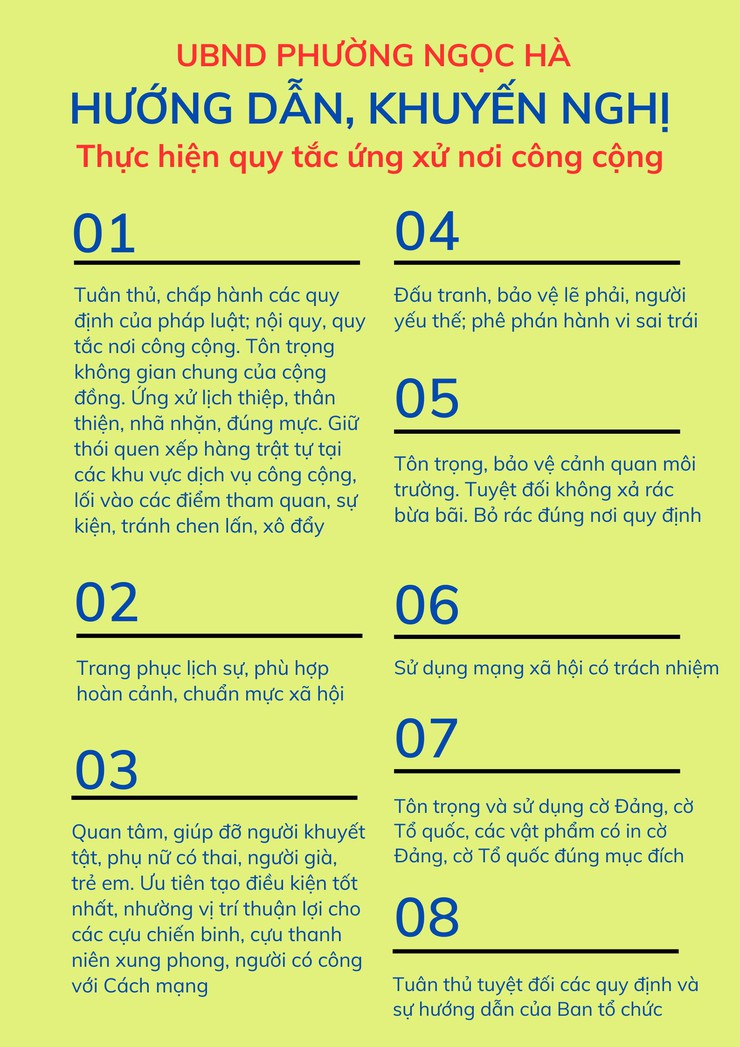 UBND PHƯỜNG NGỌC HÀ

HƯỚNG DẪN, KHUYẾN NGHỊ

Thực hiện quy tắc ứng xử nơi công cộng

01

Tuân thủ, chấp hành các quy định của pháp luật; nội quy, quy tắc nơi công cộng. Tôn trọng không gian chung của cộng đồng. Ứng xử lịch thiệp, thân thiện, nhã nhặn, đúng mực. Giữ thói quen xếp hàng trật tự tại các khu vực dịch vụ công cộng, lối vào các điểm tham quan, sự kiện, tránh chen lấn, xô đẩy

02

Trang phục lịch sự, phù hợp hoàn cảnh, chuẩn mực xã hội

03

Quan tâm, giúp đỡ người khuyết tật, phụ nữ có thai, người già, trẻ em. Ưu tiên tạo điều kiện tốt nhất, nhường vị trí thuận lợi cho các cựu chiến binh, cựu thanh niên xung phong, người có công với Cách mạng

04

Đấu tranh, bảo vệ lẽ phải, người yếu thế; phê phán hành vi sai trái

05

Tôn trọng, bảo vệ cảnh quan môi trường. Tuyệt đối không xả rác bừa bãi. Bỏ rác đúng nơi quy định

06

Sử dụng mạng xã hội có trách nhiệm

07

Tôn trọng và sử dụng cờ Đảng, cờ Tổ quốc, các vật phẩm có in cờ Đảng, cờ Tổ quốc đúng mục đích

08

Tuân thủ tuyệt đối các quy định và sự hướng dẫn của Ban tổ chức